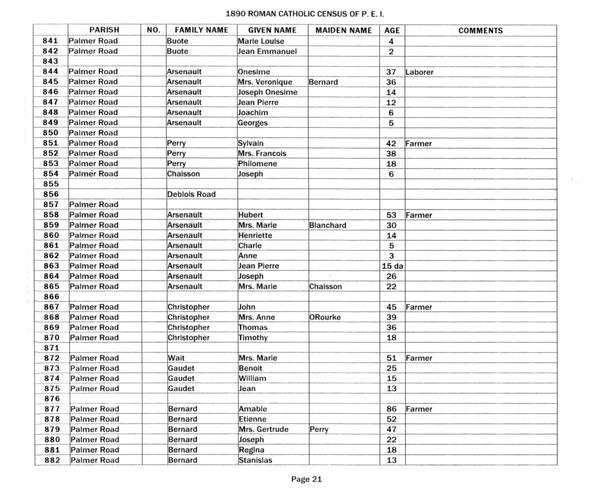 1890 ROMAN CATHOLIC CENSUS OF P. E. I.

| | PARISH | NO. | FAMILY NAME | GIVEN NAME | MAIDEN NAME | AGE | COMMENTS |
|---|---|---|---|---|---|---|---|
| 841 | Palmer Road | | Buote | Marie Louise | | 4 | |
| 842 | Palmer Road | | Buote | Jean Emmanuel | | 2 | |
| 843 | | | | | | | |
| 844 | Palmer Road | | Arsenault | Onesime | | 37 | Laborer |
| 845 | Palmer Road | | Arsenault | Mrs. Veronique | Bernard | 36 | |
| 846 | Palmer Road | | Arsenault | Joseph Onesime | | 14 | |
| 847 | Palmer Road | | Arsenault | Jean Pierre | | 12 | |
| 848 | Palmer Road | | Arsenault | Joachim | | 6 | |
| 849 | Palmer Road | | Arsenault | Georges | | 5 | |
| 850 | Palmer Road | | | | | | |
| 851 | Palmer Road | | Perry | Sylvain | | 42 | Farmer |
| 852 | Palmer Road | | Perry | Mrs. Francois | | 38 | |
| 853 | Palmer Road | | Perry | Philomene | | 18 | |
| 854 | Palmer Road | | Chaisson | Joseph | | 6 | |
| 855 | | | | | | | |
| 856 | | | Deblois Road | | | | |
| 857 | Palmer Road | | | | | | |
| 858 | Palmer Road | | Arsenault | Hubert | | 53 | Farmer |
| 859 | Palmer Road | | Arsenault | Mrs. Marie | Blanchard | 30 | |
| 860 | Palmer Road | | Arsenault | Henriette | | 14 | |
| 861 | Palmer Road | | Arsenault | Charle | | 5 | |
| 862 | Palmer Road | | Arsenault | Anne | | 3 | |
| 863 | Palmer Road | | Arsenault | Jean Pierre | | 15 da | |
| 864 | Palmer Road | | Arsenault | Joseph | | 26 | |
| 865 | Palmer Road | | Arsenault | Mrs. Marie | Chaisson | 22 | |
| 866 | | | | | | | |
| 867 | Palmer Road | | Christopher | John | | 45 | Farmer |
| 868 | Palmer Road | | Christopher | Mrs. Anne | ORourke | 39 | |
| 869 | Palmer Road | | Christopher | Thomas | | 36 | |
| 870 | Palmer Road | | Christopher | Timothy | | 18 | |
| 871 | | | | | | | |
| 872 | Palmer Road | | Wait | Mrs. Marie | | 51 | Farmer |
| 873 | Palmer Road | | Gaudet | Benoit | | 25 | |
| 874 | Palmer Road | | Gaudet | William | | 15 | |
| 875 | Palmer Road | | Gaudet | Jean | | 13 | |
| 876 | | | | | | | |
| 877 | Palmer Road | | Bernard | Amable | | 86 | Farmer |
| 878 | Palmer Road | | Bernard | Etienne | | 52 | |
| 879 | Palmer Road | | Bernard | Mrs. Gertrude | Perry | 47 | |
| 880 | Palmer Road | | Bernard | Joseph | | 22 | |
| 881 | Palmer Road | | Bernard | Regina | | 18 | |
| 882 | Palmer Road | | Bernard | Stanislas | | 13 | |

Page 21